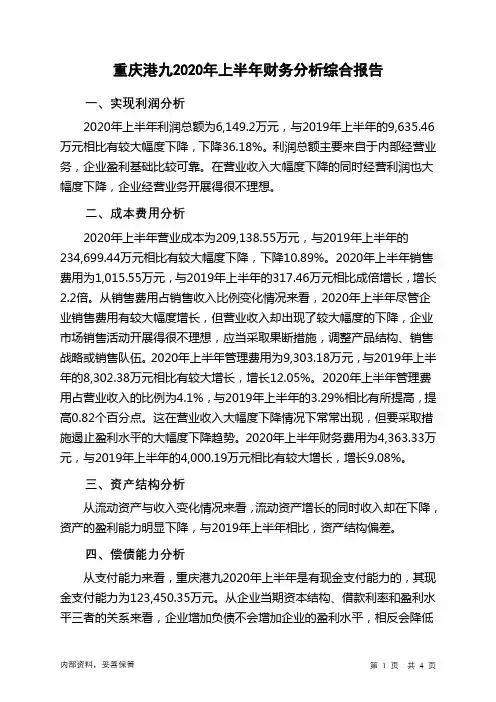 重庆港九2020年上半年财务分析综合报告

一、实现利润分析

2020年上半年利润总额为6,149.2万元，与2019年上半年的9,635.46万元相比有较大幅度下降，下降36.18%。利润总额主要来自于内部经营业务，企业盈利基础比较可靠。在营业收入大幅度下降的同时经营利润也大幅度下降，企业经营业务开展得很不理想。

二、成本费用分析

2020年上半年营业成本为209,138.55万元，与2019年上半年的234,699.44万元相比有较大幅度下降，下降10.89%。2020年上半年销售费用为1,015.55万元，与2019年上半年的317.46万元相比成倍增长，增长2.2倍。从销售费用占销售收入比例变化情况来看，2020年上半年尽管企业销售费用有较大幅度增长，但营业收入却出现了较大幅度的下降，企业市场销售活动开展得很不理想，应当采取果断措施，调整产品结构、销售战略或销售队伍。2020年上半年管理费用为9,303.18万元，与2019年上半年的8,302.38万元相比有较大增长，增长12.05%。2020年上半年管理费用占营业收入的比例为4.1%，与2019年上半年的3.29%相比有所提高，提高0.82个百分点。这在营业收入大幅度下降情况下常常出现，但要采取措施遏止盈利水平的大幅度下降趋势。2020年上半年财务费用为4,363.33万元，与2019年上半年的4,000.19万元相比有较大增长，增长9.08%。

三、资产结构分析

从流动资产与收入变化情况来看，流动资产增长的同时收入却在下降，资产的盈利能力明显下降，与2019年上半年相比，资产结构偏差。

四、偿债能力分析

从支付能力来看，重庆港九2020年上半年是有现金支付能力的，其现金支付能力为123,450.35万元。从企业当期资本结构、借款利率和盈利水平三者的关系来看，企业增加负债不会增加企业的盈利水平，相反会降低

内部资料，妥善保管

第 1 页 共 4 页